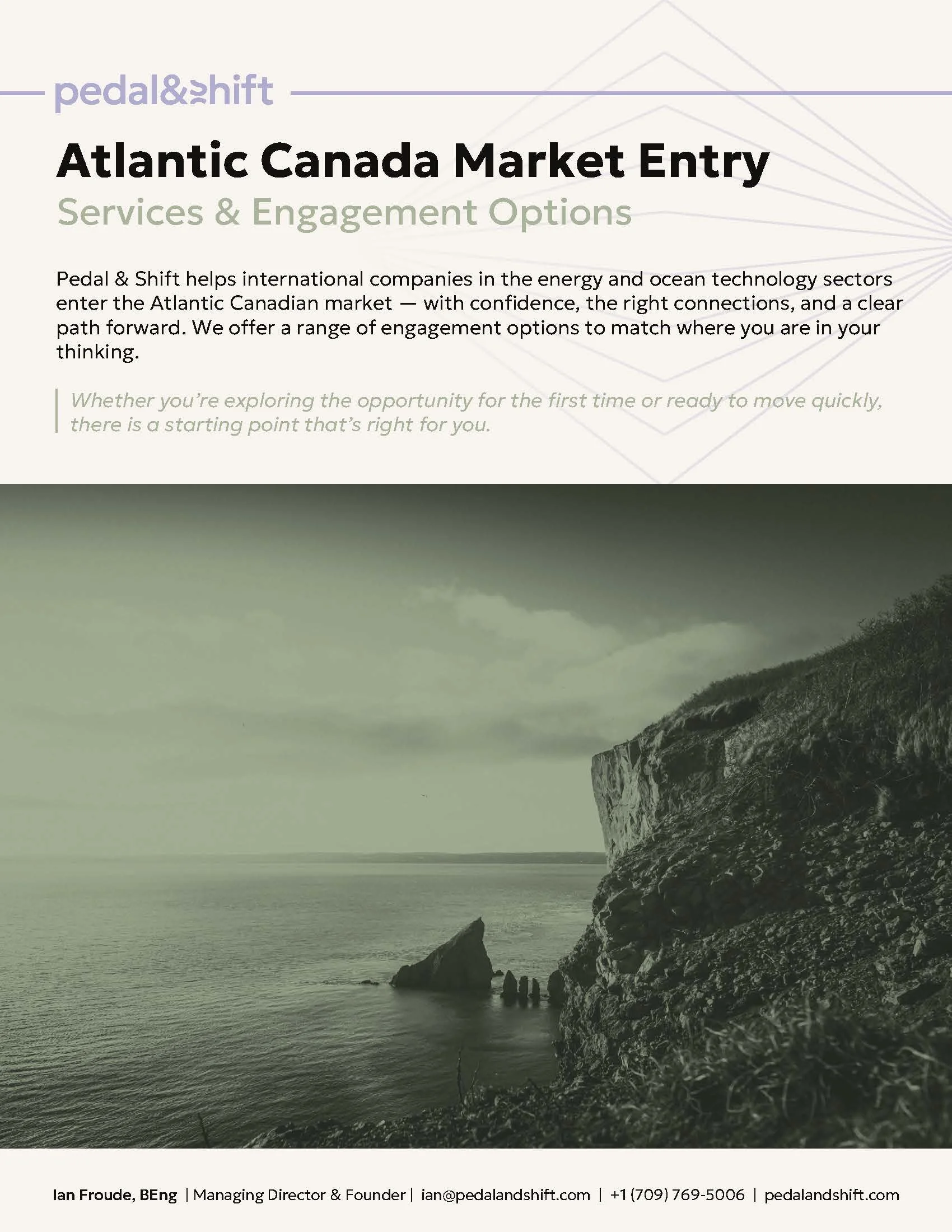 pedal&shift

Atlantic Canada Market Entry

Services & Engagement Options

Pedal & Shift helps international companies in the energy and ocean technology sectors enter the Atlantic Canadian market — with confidence, the right connections, and a clear path forward. We offer a range of engagement options to match where you are in your thinking.

Whether you're exploring the opportunity for the first time or ready to move quickly, there is a starting point that's right for you.

Ian Froude, BEng | Managing Director & Founder | ian@pedalandshift.com | +1 (709) 769-5006 | pedalandshift.com